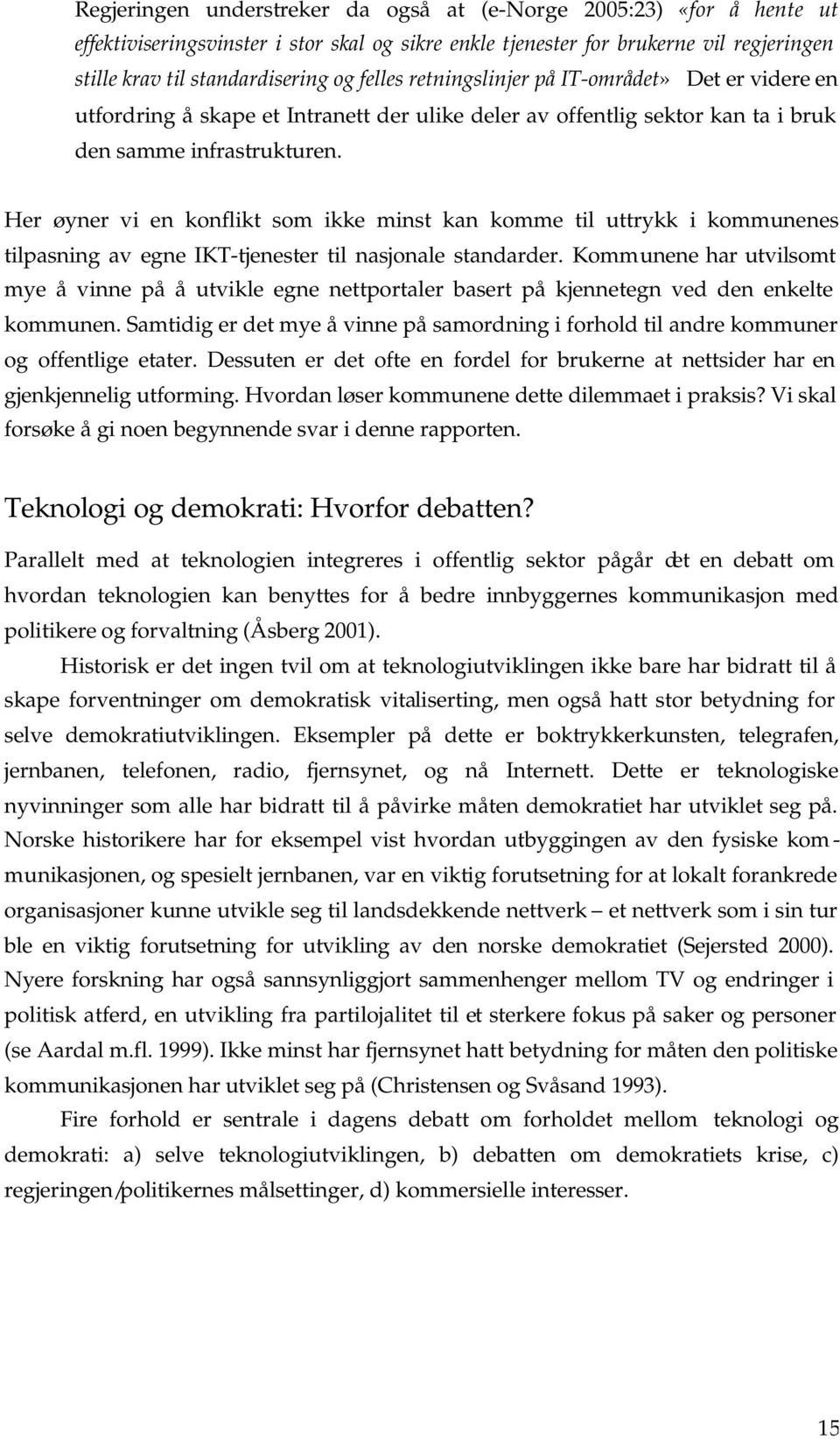 Regjeringen understreker da også at (e-Norge 2005:23) «for å hente ut effektiviseringsvinster i stor skal og sikre enkle tjenester for brukerne vil regjeringen stille krav til standardisering og felles retningslinjer på IT-området» Det er videre en utfordring å skape et Intranett der ulike deler av offentlig sektor kan ta i bruk den samme infrastrukturen.

Her øyner vi en konflikt som ikke minst kan komme til uttrykk i kommunenes tilpasning av egne IKT-tjenester til nasjonale standarder. Kommunene har utvilsomt mye å vinne på å utvikle egne nettportaler basert på kjennetegn ved den enkelte kommunen. Samtidig er det mye å vinne på samordning i forhold til andre kommuner og offentlige etater. Dessuten er det ofte en fordel for brukerne at nettsider har en gjenkjennelig utforming. Hvordan løser kommunene dette dilemmaet i praksis? Vi skal forsøke å gi noen begynnende svar i denne rapporten.

Teknologi og demokrati: Hvorfor debatten?

Parallelt med at teknologien integreres i offentlig sektor pågår det en debatt om hvordan teknologien kan benyttes for å bedre innbyggernes kommunikasjon med politikere og forvaltning (Åsberg 2001).

Historisk er det ingen tvil om at teknologiutviklingen ikke bare har bidratt til å skape forventninger om demokratisk vitaliserting, men også hatt stor betydning for selve demokratiutviklingen. Eksempler på dette er boktrykkerkunsten, telegrafen, jernbanen, telefonen, radio, fjernsynet, og nå Internett. Dette er teknologiske nyvinninger som alle har bidratt til å påvirke måten demokratiet har utviklet seg på. Norske historikere har for eksempel vist hvordan utbyggingen av den fysiske kommunikasjonen, og spesielt jernbanen, var en viktig forutsetning for at lokalt forankrede organisasjoner kunne utvikle seg til landsdekkende nettverk – et nettverk som i sin tur ble en viktig forutsetning for utvikling av den norske demokratiet (Sejersted 2000). Nyere forskning har også sannsynliggjort sammenhenger mellom TV og endringer i politisk atferd, en utvikling fra partilojalitet til et sterkere fokus på saker og personer (se Aardal m.fl. 1999). Ikke minst har fjernsynet hatt betydning for måten den politiske kommunikasjonen har utviklet seg på (Christensen og Svåsand 1993).

Fire forhold er sentrale i dagens debatt om forholdet mellom teknologi og demokrati: a) selve teknologiutviklingen, b) debatten om demokratiets krise, c) regjeringen/politikernes målsettinger, d) kommersielle interesser.

15